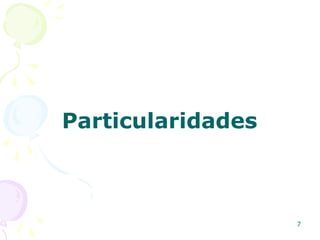 Particularidades

7